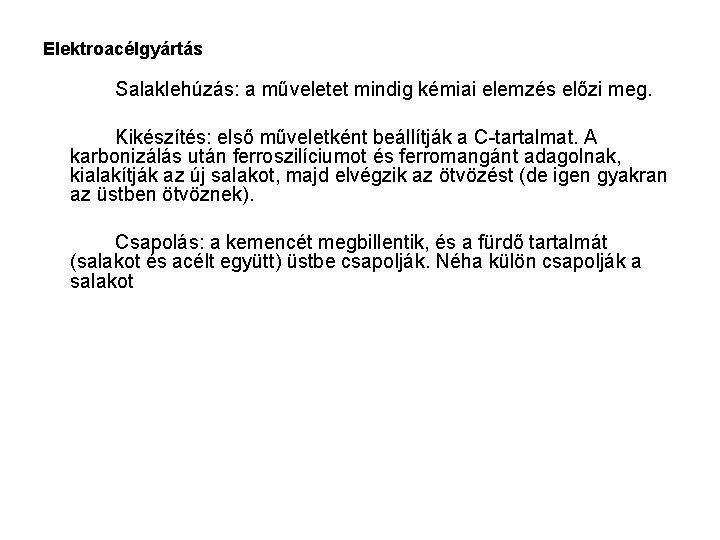 Elektroacélgyártás

Salaklehúzás: a műveletet mindig kémiai elemzés előzi meg.

Kikészítés: első műveletként beállítják a C-tartalmat. A karbonizálás után ferroszilíciumot és ferromangánt adagolnak, kialakítják az új salakot, majd elvégzik az ötvözést (de igen gyakran az üstben ötvöznek).

Csapolás: a kemencét megbillentik, és a fürdő tartalmát (salakot és acélt együtt) üstbe csapolják. Néha külön csapolják a salakot